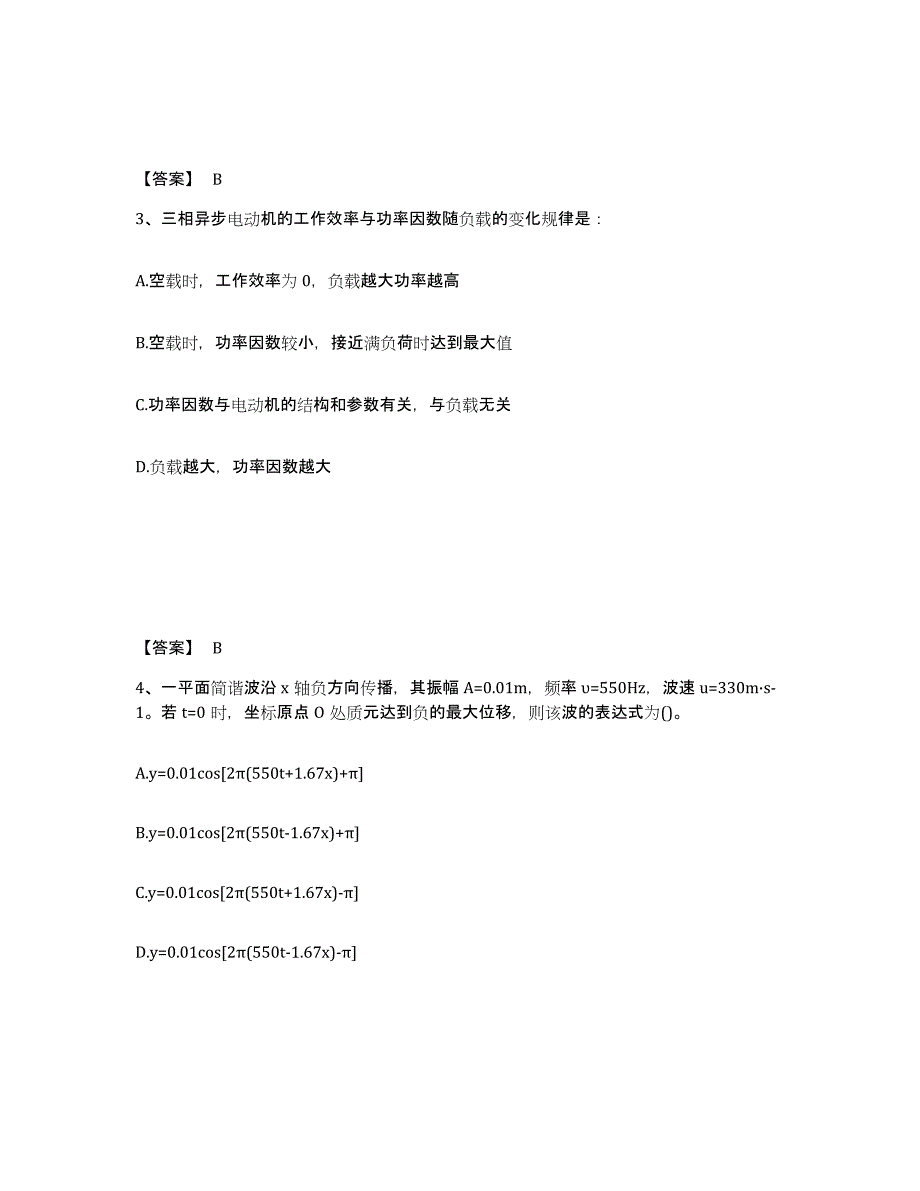 【答案】 B

3、三相异步电动机的工作效率与功率因数随负载的变化规律是：

A.空载时，工作效率为 0，负载越大功率越高

B.空载时，功率因数较小，接近满负荷时达到最大值

C.功率因数与电动机的结构和参数有关，与负载无关

D.负载越大，功率因数越大

【答案】 B

4、一平面简谐波沿 x 轴负方向传播，其振幅 A=0.01m，频率 υ=550Hz，波速 u=330m·s-1。若 t=0 时，坐标原点 O 处质元达到负的最大位移，则该波的表达式为()。

A.y=0.01cos[2π(550t+1.67x)+π]

B.y=0.01cos[2π(550t-1.67x)+π]

C.y=0.01cos[2π(550t+1.67x)-π]

D.y=0.01cos[2π(550t-1.67x)-π]